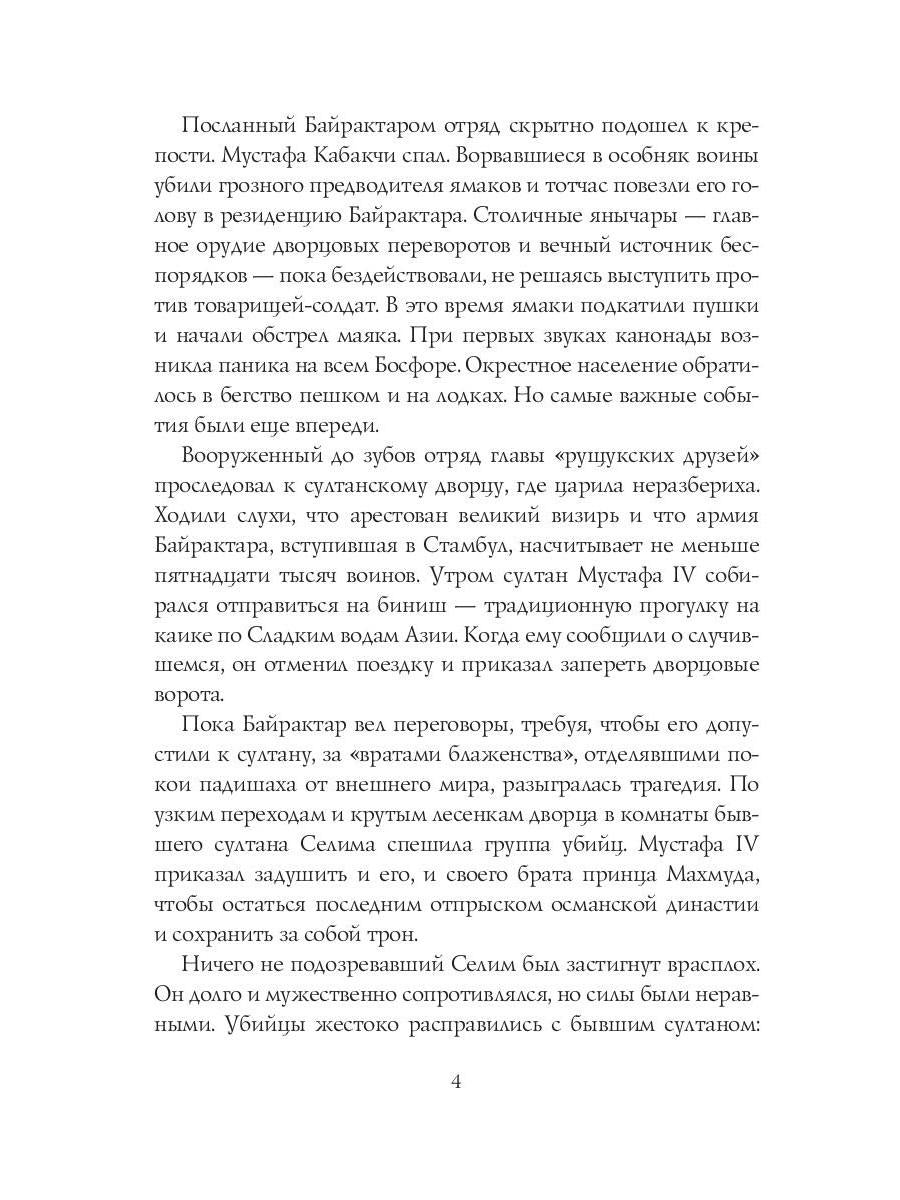 Посланный Байрактаром отряд скрытно подошел к крепости. Мустафа Кабакчи спал. Ворвавшиеся в особняк воины убили грозного предводителя ямаков и тотчас повезли его голову в резиденцию Байрактара. Столичные янычары — главное орудие дворцовых переворотов и вечный источник беспорядков — пока бездействовали, не решаясь выступить против товарищей-солдат. В это время ямаки подкатили пушки и начали обстрел маяка. При первых звуках канонады возникла паника на всем Босфоре. Окрестное население обратилось в бегство пешком и на лодках. Но самые важные события были еще впереди.

Вооруженный до зубов отряд главы «рущукских друзей» проследовал к султанскому дворцу, где царила неразбериха. Ходили слухи, что арестован великий визирь и что армия Байрактара, вступившая в Стамбул, насчитывает не меньше пятнадцати тысяч воинов. Утром султан Мустафа IV собирался отправиться на биниш — традиционную прогулку на каике по Сладким водам Азии. Когда ему сообщили о случившемся, он отменил поездку и приказал запереть дворцовые ворота.

Пока Байрактар вел переговоры, требуя, чтобы его допустили к султану, за «вратами блаженства», отделявшими покои падишаха от внешнего мира, разыгралась трагедия. По узким переходам и крутым лесенкам дворца в комнаты бывшего султана Селима спешила группа убийц. Мустафа IV приказал задушить и его, и своего брата принца Махмуда, чтобы остаться последним отпрыском османской династии и сохранить за собой трон.

Ничего не подозревавший Селим был застигнут врасплох. Он долго и мужественно сопротивлялся, но силы были неравными. Убийцы жестоко расправились с бывшим султаном:

4